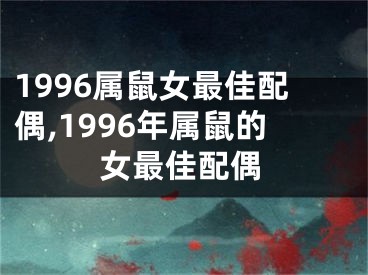 1996属鼠女最佳配偶,1996年属鼠的女最佳配偶